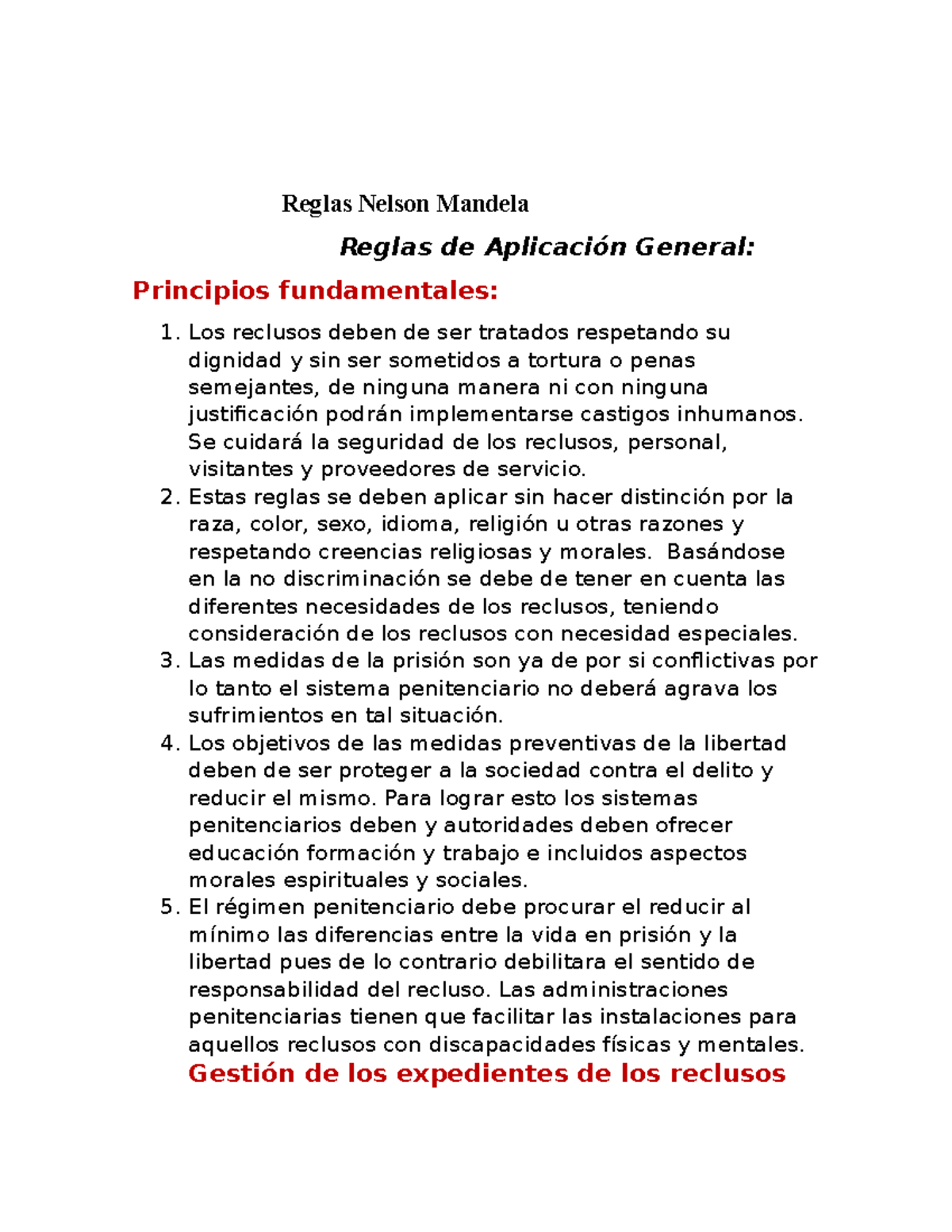 Reglas Nelson Mandela

Reglas de Aplicación General:

Principios fundamentales:

1. Los reclusos deben de ser tratados respetando su dignidad y sin ser sometidos a tortura o penas semejantes, de ninguna manera ni con ninguna justificación podrán implementarse castigos inhumanos. Se cuidará la seguridad de los reclusos, personal, visitantes y proveedores de servicio.
2. Estas reglas se deben aplicar sin hacer distinción por la raza, color, sexo, idioma, religión u otras razones y respetando creencias religiosas y morales. Basándose en la no discriminación se debe de tener en cuenta las diferentes necesidades de los reclusos, teniendo consideración de los reclusos con necesidad especiales.
3. Las medidas de la prisión son ya de por si conflictivas por lo tanto el sistema penitenciario no deberá agrava los sufrimientos en tal situación.
4. Los objetivos de las medidas preventivas de la libertad deben de ser proteger a la sociedad contra el delito y reducir el mismo. Para lograr esto los sistemas penitenciarios deben y autoridades deben ofrecer educación formación y trabajo e incluidos aspectos morales espirituales y sociales.
5. El régimen penitenciario debe procurar el reducir al mínimo las diferencias entre la vida en prisión y la libertad pues de lo contrario debilitara el sentido de responsabilidad del recluso. Las administraciones penitenciarias tienen que facilitar las instalaciones para aquellos reclusos con discapacidades físicas y mentales.

Gestión de los expedientes de los reclusos